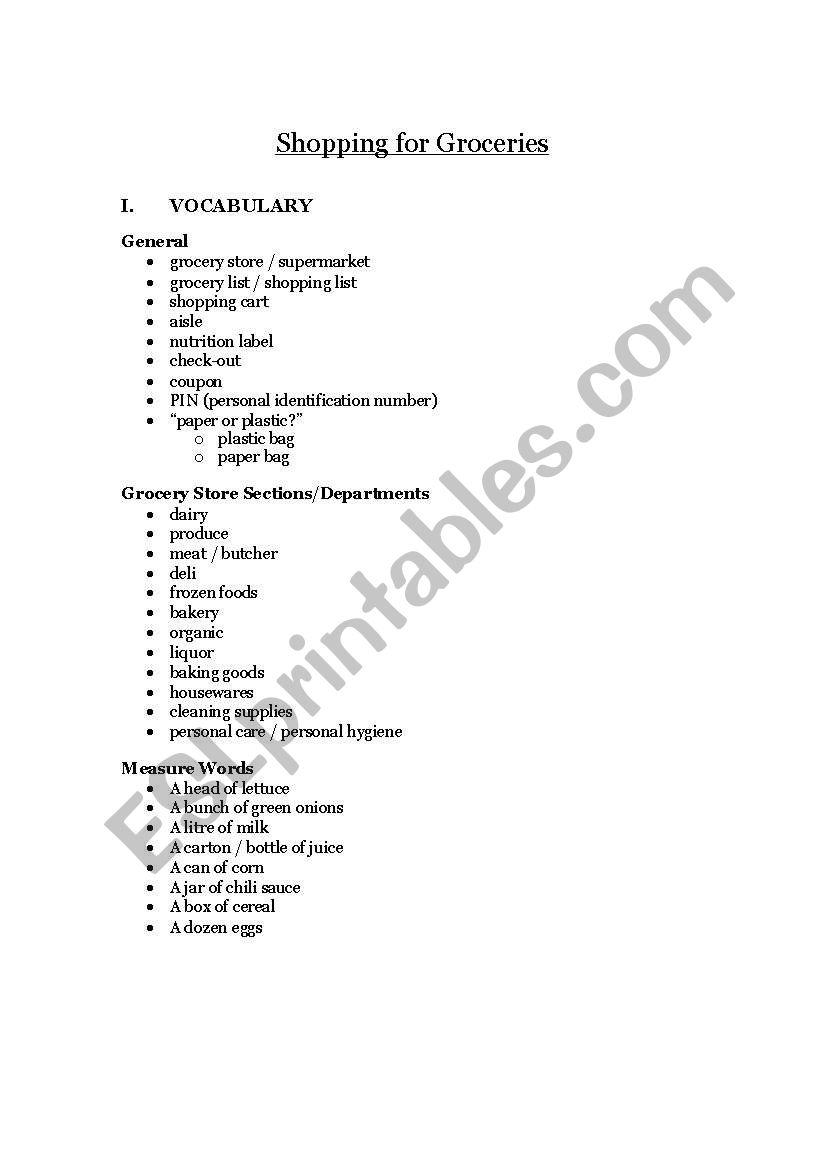 Shopping for Groceries

I. VOCABULARY

General
- grocery store / supermarket
- grocery list / shopping list
- shopping cart
- aisle
- nutrition label
- check-out
- coupon
- PIN (personal identification number)
- "paper or plastic?"
  - plastic bag
  - paper bag

Grocery Store Sections/Departments
- dairy
- produce
- meat / butcher
- deli
- frozen foods
- bakery
- organic
- liquor
- baking goods
- housewares
- cleaning supplies
- personal care / personal hygiene

Measure Words
- A head of lettuce
- A bunch of green onions
- A litre of milk
- A carton / bottle of juice
- A can of corn
- A jar of chili sauce
- A box of cereal
- A dozen eggs

ESLprintables.com